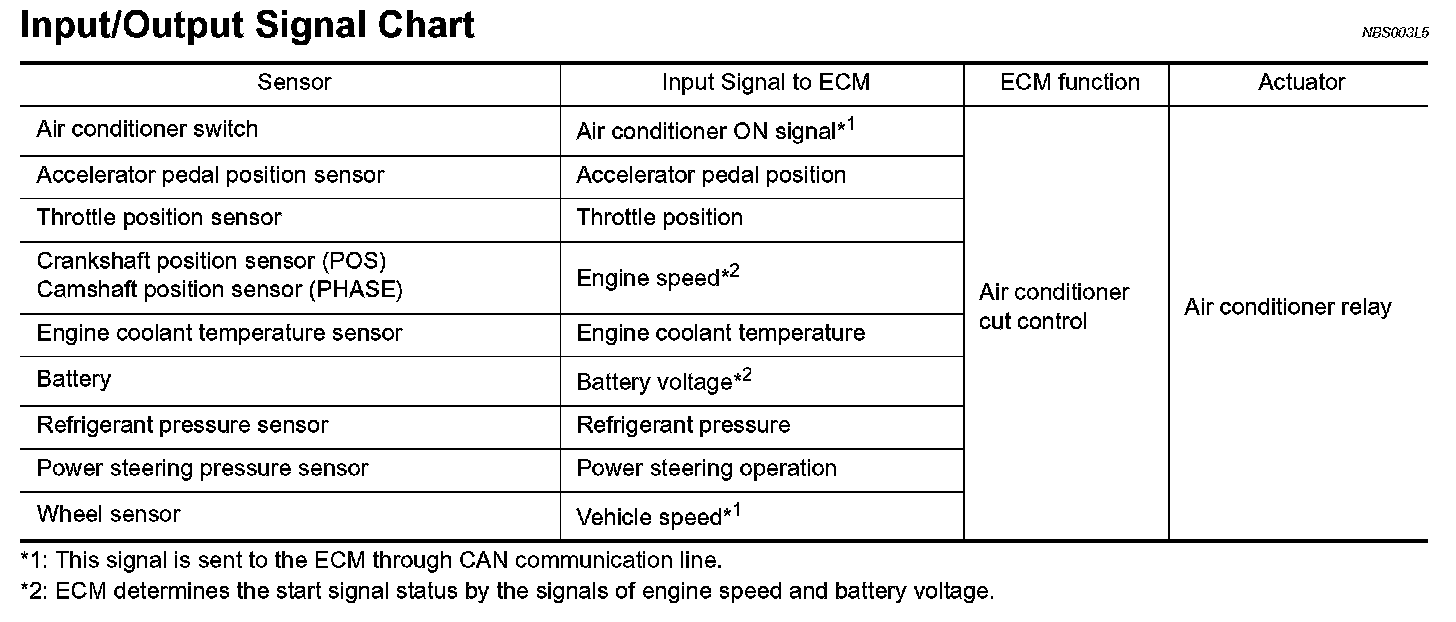 Input/Output Signal Chart

NBS003L5

| Sensor | Input Signal to ECM | ECM function | Actuator |
|---|---|---|---|
| Air conditioner switch | Air conditioner ON signal*$^{1}$ | Air conditioner cut control | Air conditioner relay |
| Accelerator pedal position sensor | Accelerator pedal position | | |
| Throttle position sensor | Throttle position | | |
| Crankshaft position sensor (POS) Camshaft position sensor (PHASE) | Engine speed*$^{2}$ | | |
| Engine coolant temperature sensor | Engine coolant temperature | | |
| Battery | Battery voltage*$^{2}$ | | |
| Refrigerant pressure sensor | Refrigerant pressure | | |
| Power steering pressure sensor | Power steering operation | | |
| Wheel sensor | Vehicle speed*$^{1}$ | | |

*1: This signal is sent to the ECM through CAN communication line.

*2: ECM determines the start signal status by the signals of engine speed and battery voltage.